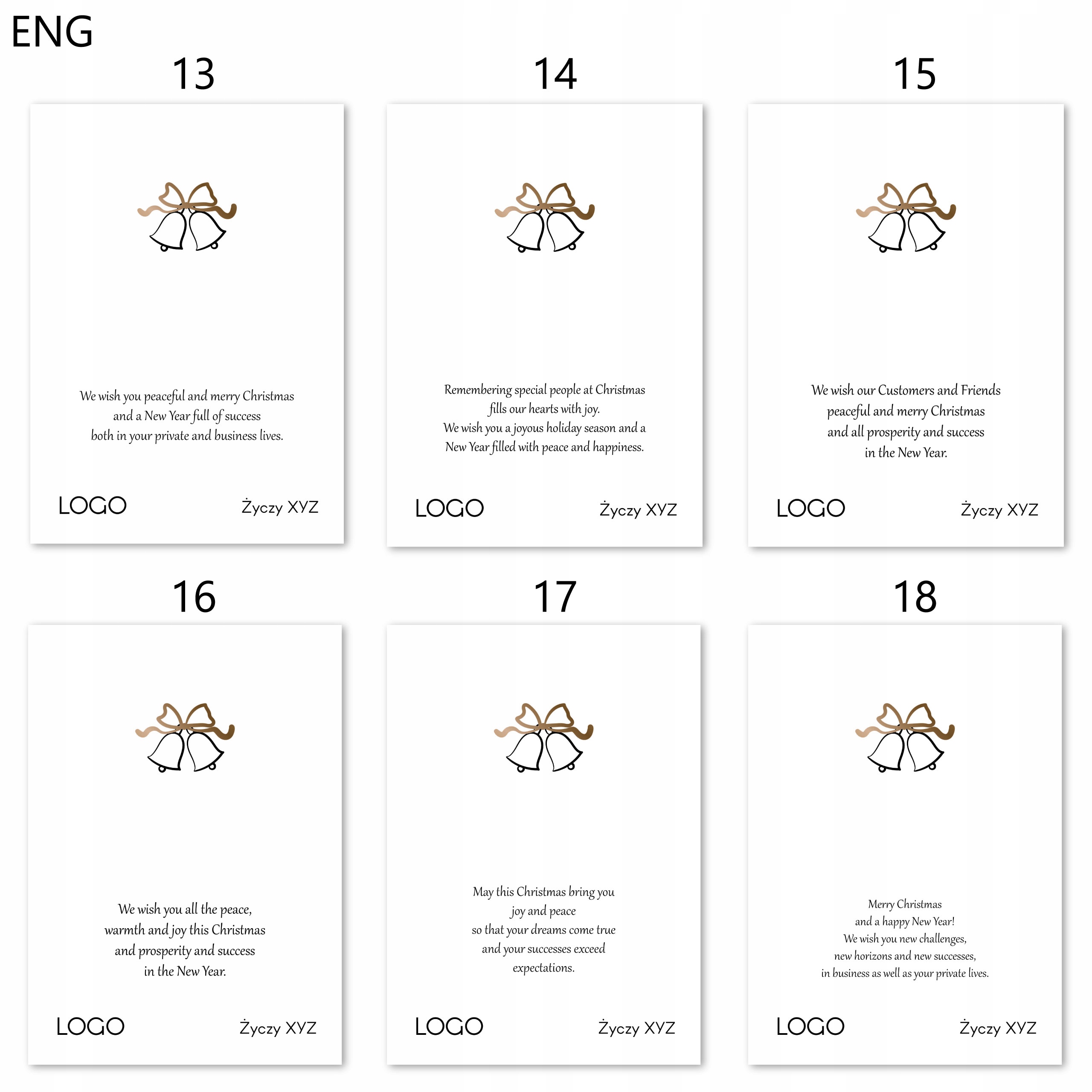 ENG

13

We wish you peaceful and merry Christmas
and a New Year full of success
both in your private and business lives.

LOGO

Życzy XYZ

14

Remembering special people at Christmas
fills our hearts with joy.
We wish you a joyous holiday season and a
New Year filled with peace and happiness.

LOGO

Życzy XYZ

15

We wish our Customers and Friends
peaceful and merry Christmas
and all prosperity and success
in the New Year.

LOGO

Życzy XYZ

16

We wish you all the peace,
warmth and joy this Christmas
and prosperity and success
in the New Year.

LOGO

Życzy XYZ

17

May this Christmas bring you
joy and peace
so that your dreams come true
and your successes exceed
expectations.

LOGO

Życzy XYZ

18

Merry Christmas
and a happy New Year!
We wish you new challenges,
new horizons and new successes,
in business as well as your private lives.

LOGO

Życzy XYZ